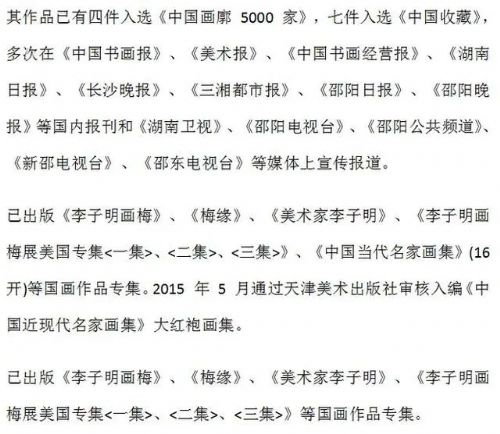 其作品已有四件入选《中国画廊 5000 家》，七件入选《中国收藏》，多次在《中国书画报》、《美术报》、《中国书画经营报》、《湖南日报》、《长沙晚报》、《三湘都市报》、《邵阳日报》、《邵阳晚报》等国内报刊和《湖南卫视》、《邵阳电视台》、《邵阳公共频道》、《新邵电视台》、《邵东电视台》等媒体上宣传报道。

已出版《李子明画梅》、《梅缘》、《美术家李子明》、《李子明画梅展美国专集<一集>、<二集>、<三集>》、《中国当代名家画集》(16开)等国画作品专集。2015 年 5 月通过天津美术出版社审核入编《中国近现代名家画集》大红袍画集。

已出版《李子明画梅》、《梅缘》、《美术家李子明》、《李子明画梅展美国专集<一集>、<二集>、<三集>》等国画作品专集。